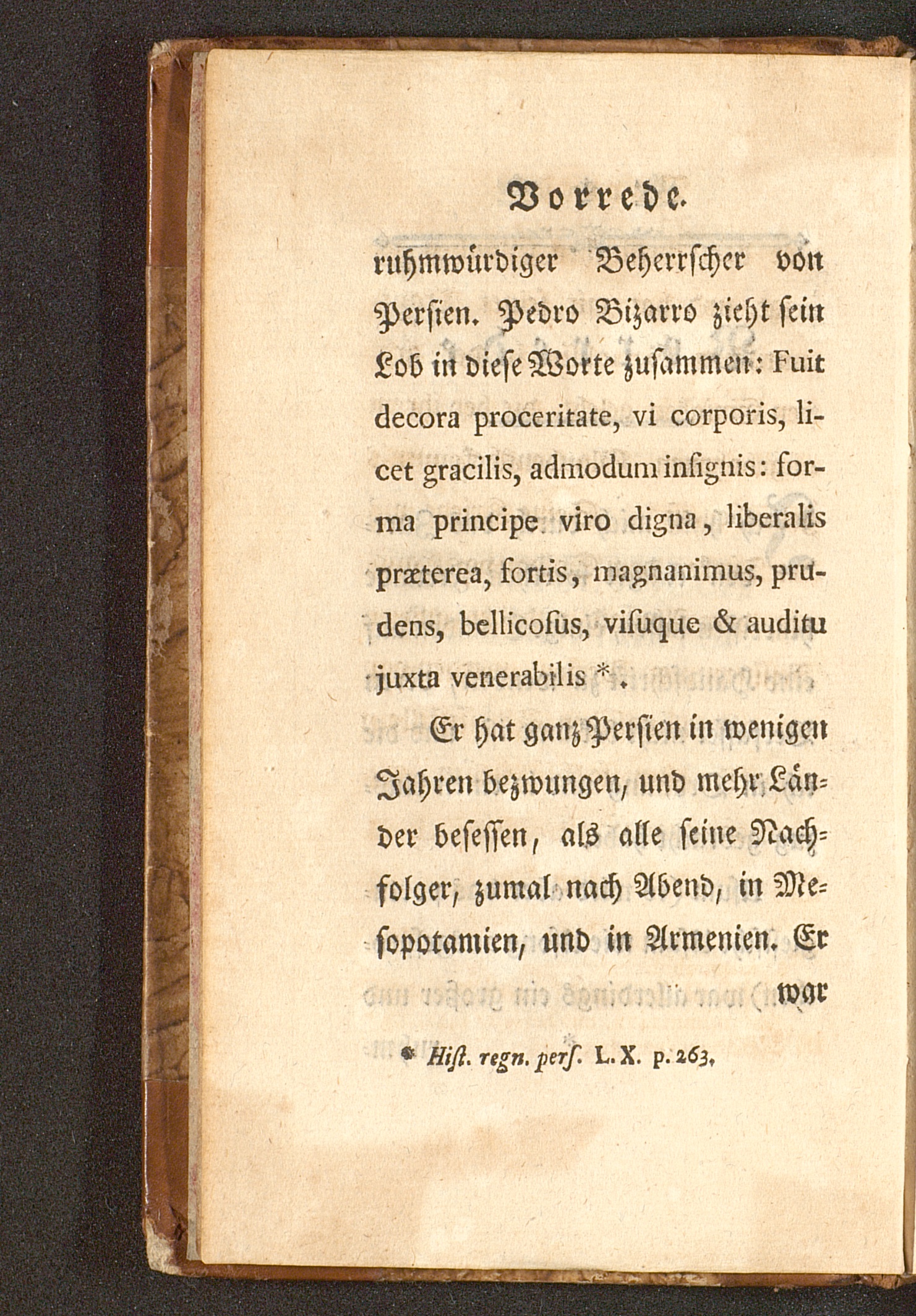 Vorrede.

ruhmwürdiger Beherrscher von Persien. Pedro Bizarro zieht sein Lob in diese Worte zusammen: Fuit decora proceritate, vi corporis, licet gracilis, admodum insignis: forma principe viro digna, liberalis præterea, fortis, magnanimus, prudens, bellicosus, visuque & auditu juxta venerabilis *.

Er hat ganz Persien in wenigen Jahren bezwungen, und mehr Länder besessen, als alle seine Nachfolger, zumal nach Abend, in Mesopotamien, und in Armenien. Er war

* Hist. regn. pers. L. X. p. 263.